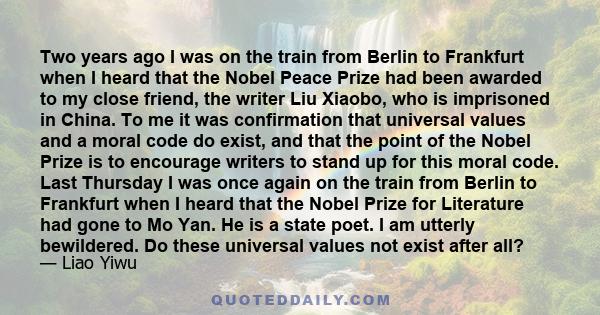 Two years ago I was on the train from Berlin to Frankfurt when I heard that the Nobel Peace Prize had been awarded to my close friend, the writer Liu Xiaobo, who is imprisoned in China. To me it was confirmation that universal values and a moral code do exist, and that the point of the Nobel Prize is to encourage writers to stand up for this moral code. Last Thursday I was once again on the train from Berlin to Frankfurt when I heard that the Nobel Prize for Literature had gone to Mo Yan. He is a state poet. I am utterly bewildered. Do these universal values not exist after all?
— Liao Yiwu

QUOTEDDAILY.COM